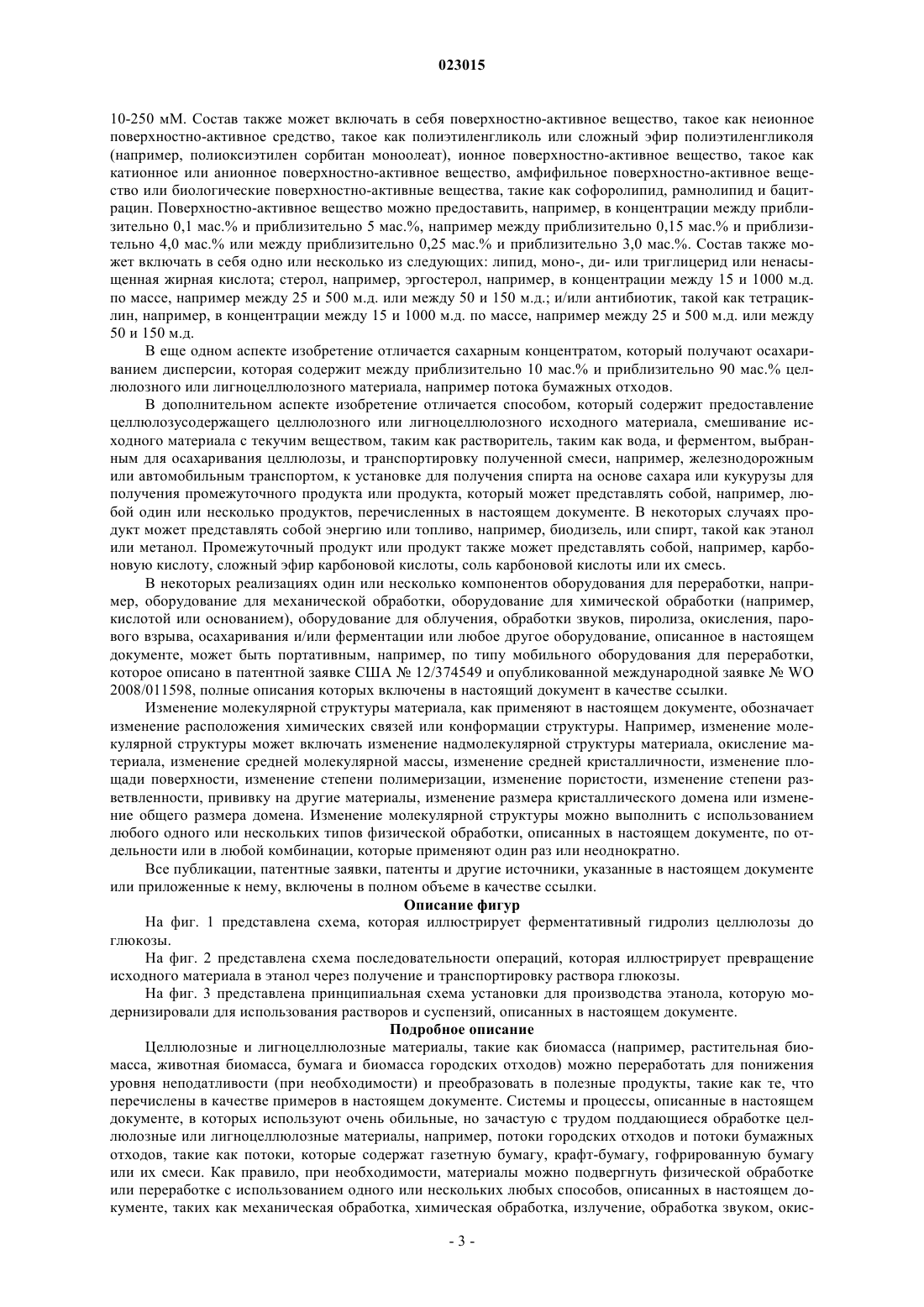 023015

10-250 мМ. Состав также может включать в себя поверхностно-активное вещество, такое как неионное поверхностно-активное средство, такое как полиэтиленгликоль или сложный эфир полиэтиленгликоля (например, полиоксиэтилен сорбитан моноолеат), ионное поверхностно-активное вещество, такое как катионное или анионное поверхностно-активное вещество, амфифильное поверхностно-активное вещество или биологические поверхностно-активные вещества, такие как софоролипид, рамнолипид и бацитрацин. Поверхностно-активное вещество можно предоставить, например, в концентрации между приблизительно 0,1 мас.% и приблизительно 5 мас.%, например между приблизительно 0,15 мас.% и приблизительно 4,0 мас.% или между приблизительно 0,25 мас.% и приблизительно 3,0 мас.%. Состав также может включать в себя одно или несколько из следующих: липид, моно-, ди- или триглицерид или ненасыщенная жирная кислота; стерол, например, эргостерол, например, в концентрации между 15 и 1000 м.д. по массе, например между 25 и 500 м.д. или между 50 и 150 м.д.; и/или антибиотик, такой как тетрациклин, например, в концентрации между 15 и 1000 м.д. по массе, например между 25 и 500 м.д. или между 50 и 150 м.д.

В еще одном аспекте изобретение отличается сахарным концентратом, который получают осахариванием дисперсии, которая содержит между приблизительно 10 мас.% и приблизительно 90 мас.% целлюлозного или лигноцеллюлозного материала, например потока бумажных отходов.

В дополнительном аспекте изобретение отличается способом, который содержит предоставление целлюлозусодержащего целлюлозного или лигноцеллюлозного исходного материала, смешивание исходного материала с текучим веществом, таким как растворитель, таким как вода, и ферментом, выбранным для осахаривания целлюлозы, и транспортировку полученной смеси, например, железнодорожным или автомобильным транспортом, к установке для получения спирта на основе сахара или кукурузы для получения промежуточного продукта или продукта, который может представлять собой, например, любой один или несколько продуктов, перечисленных в настоящем документе. В некоторых случаях продукт может представлять собой энергию или топливо, например, биодизель, или спирт, такой как этанол или метанол. Промежуточный продукт или продукт также может представлять собой, например, карбоновую кислоту, сложный эфир карбоновой кислоты, соль карбоновой кислоты или их смесь.

В некоторых реализациях один или несколько компонентов оборудования для переработки, например, оборудование для механической обработки, оборудование для химической обработки (например, кислотой или основанием), оборудование для облучения, обработки звуков, пиролиза, окисления, парового взрыва, осахаривания и/или ферментации или любое другое оборудование, описанное в настоящем документе, может быть портативным, например, по типу мобильного оборудования для переработки, которое описано в патентной заявке США № 12/374549 и опубликованной международной заявке № WO 2008/011598, полные описания которых включены в настоящий документ в качестве ссылки.

Изменение молекулярной структуры материала, как применяют в настоящем документе, обозначает изменение расположения химических связей или конформации структуры. Например, изменение молекулярной структуры может включать изменение надмолекулярной структуры материала, окисление материала, изменение средней молекулярной массы, изменение средней кристалличности, изменение площади поверхности, изменение степени полимеризации, изменение пористости, изменение степени разветвленности, прививку на другие материалы, изменение размера кристаллического домена или изменение общего размера домена. Изменение молекулярной структуры можно выполнить с использованием любого одного или нескольких типов физической обработки, описанных в настоящем документе, по отдельности или в любой комбинации, которые применяют один раз или неоднократно.

Все публикации, патентные заявки, патенты и другие источники, указанные в настоящем документе или приложенные к нему, включены в полном объеме в качестве ссылки.

Описание фигур

На фиг. 1 представлена схема, которая иллюстрирует ферментативный гидролиз целлюлозы до глюкозы.

На фиг. 2 представлена схема последовательности операций, которая иллюстрирует превращение исходного материала в этанол через получение и транспортировку раствора глюкозы.

На фиг. 3 представлена принципиальная схема установки для производства этанола, которую модернизировали для использования растворов и суспензий, описанных в настоящем документе.

Подробное описание

Целлюлозные и лигноцеллюлозные материалы, такие как биомасса (например, растительная биомасса, животная биомасса, бумага и биомасса городских отходов) можно переработать для понижения уровня неподатливости (при необходимости) и преобразовать в полезные продукты, такие как те, что перечислены в качестве примеров в настоящем документе. Системы и процессы, описанные в настоящем документе, в которых используют очень обильные, но зачастую с трудом поддающиеся обработке целлюлозные или лигноцеллюлозные материалы, например, потоки городских отходов и потоки бумажных отходов, такие как потоки, которые содержат газетную бумагу, крафт-бумагу, гофрированную бумагу или их смеси. Как правило, при необходимости, материалы можно подвергнуть физической обработке или переработке с использованием одного или нескольких любых способов, описанных в настоящем документе, таких как механическая обработка, химическая обработка, излучение, обработка звуком, окис-

- 3 -